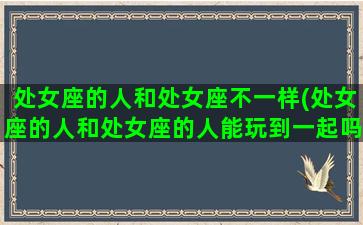 处女座的人和处女座不一样(处女座的人和处女座的人能玩到一起吗